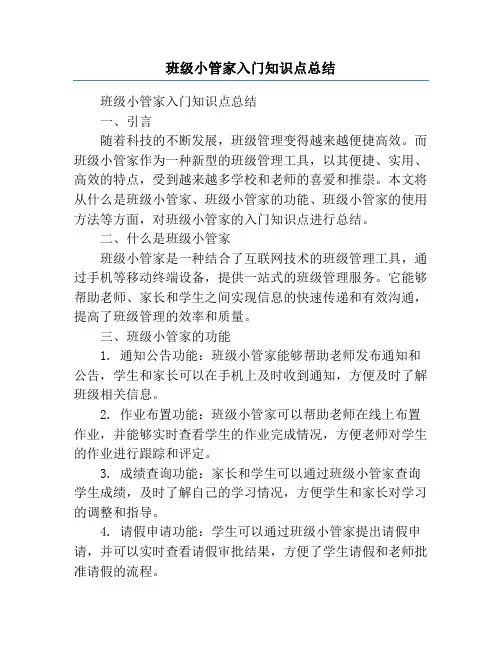 班级小管家入门知识点总结

班级小管家入门知识点总结

一、引言

随着科技的不断发展，班级管理变得越来越便捷高效。而班级小管家作为一种新型的班级管理工具，以其便捷、实用、高效的特点，受到越来越多学校和老师的喜爱和推崇。本文将从什么是班级小管家、班级小管家的功能、班级小管家的使用方法等方面，对班级小管家的入门知识点进行总结。

二、什么是班级小管家

班级小管家是一种结合了互联网技术的班级管理工具，通过手机等移动终端设备，提供一站式的班级管理服务。它能够帮助老师、家长和学生之间实现信息的快速传递和有效沟通，提高了班级管理的效率和质量。

三、班级小管家的功能

1. 通知公告功能：班级小管家能够帮助老师发布通知和公告，学生和家长可以在手机上及时收到通知，方便及时了解班级相关信息。

2. 作业布置功能：班级小管家可以帮助老师在线上布置作业，并能够实时查看学生的作业完成情况，方便老师对学生的作业进行跟踪和评定。

3. 成绩查询功能：家长和学生可以通过班级小管家查询学生成绩，及时了解自己的学习情况，方便学生和家长对学习的调整和指导。

4. 请假申请功能：学生可以通过班级小管家提出请假申请，并可以实时查看请假审批结果，方便了学生请假和老师批准请假的流程。